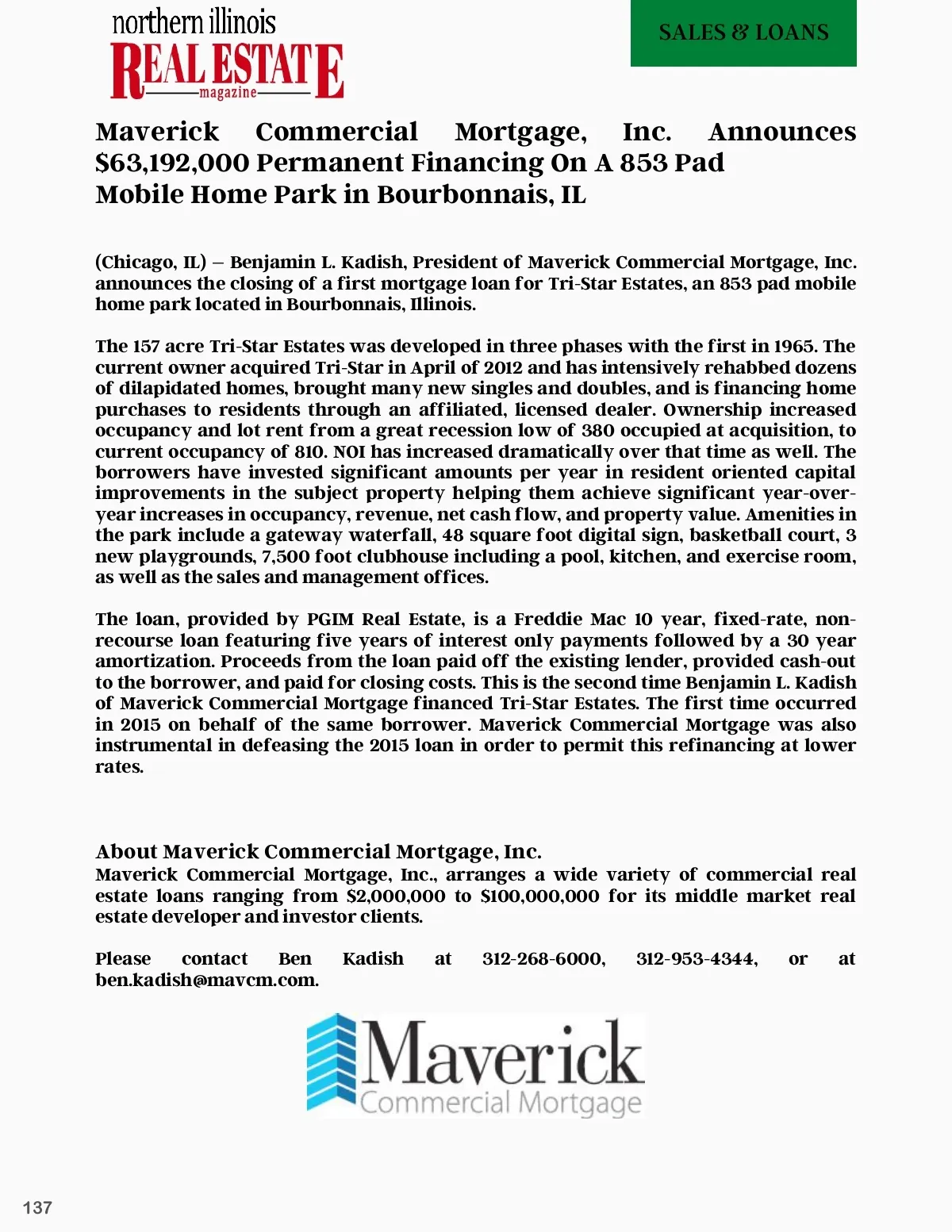 northern illinois
REAL ESTATE
magazine

SALES & LOANS

Maverick Commercial Mortgage, Inc. Announces $63,192,000 Permanent Financing On A 853 Pad Mobile Home Park in Bourbonnais, IL

(Chicago, IL) – Benjamin L. Kadish, President of Maverick Commercial Mortgage, Inc. announces the closing of a first mortgage loan for Tri-Star Estates, an 853 pad mobile home park located in Bourbonnais, Illinois.

The 157 acre Tri-Star Estates was developed in three phases with the first in 1965. The current owner acquired Tri-Star in April of 2012 and has intensively rehabbed dozens of dilapidated homes, brought many new singles and doubles, and is financing home purchases to residents through an affiliated, licensed dealer. Ownership increased occupancy and lot rent from a great recession low of 380 occupied at acquisition, to current occupancy of 810. NOI has increased dramatically over that time as well. The borrowers have invested significant amounts per year in resident oriented capital improvements in the subject property helping them achieve significant year-over-year increases in occupancy, revenue, net cash flow, and property value. Amenities in the park include a gateway waterfall, 48 square foot digital sign, basketball court, 3 new playgrounds, 7,500 foot clubhouse including a pool, kitchen, and exercise room, as well as the sales and management offices.

The loan, provided by PGIM Real Estate, is a Freddie Mac 10 year, fixed-rate, non-recourse loan featuring five years of interest only payments followed by a 30 year amortization. Proceeds from the loan paid off the existing lender, provided cash-out to the borrower, and paid for closing costs. This is the second time Benjamin L. Kadish of Maverick Commercial Mortgage financed Tri-Star Estates. The first time occurred in 2015 on behalf of the same borrower. Maverick Commercial Mortgage was also instrumental in defeasing the 2015 loan in order to permit this refinancing at lower rates.

About Maverick Commercial Mortgage, Inc.
Maverick Commercial Mortgage, Inc., arranges a wide variety of commercial real estate loans ranging from $2,000,000 to $100,000,000 for its middle market real estate developer and investor clients.

Please contact Ben Kadish at 312-268-6000, 312-953-4344, or at ben.kadish@mavcm.com.

Maverick
Commercial Mortgage

137